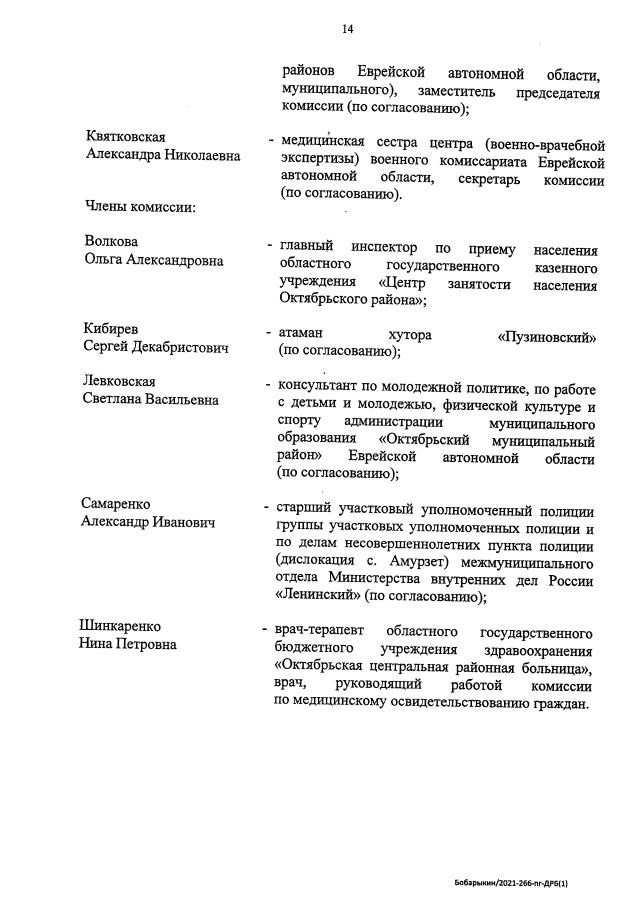 14

районов Еврейской автономной области, муниципального), заместитель председателя комиссии (по согласованию);

Квятковская Александра Николаевна - медицинская сестра центра (военно-врачебной экспертизы) военного комиссариата Еврейской автономной области, секретарь комиссии (по согласованию).

Члены комиссии:

Волкова Ольга Александровна - главный инспектор по приему населения областного государственного казенного учреждения «Центр занятости населения Октябрьского района»;

Кибирев Сергей Декабристович - атаман хутора «Пузиновский» (по согласованию);

Левковская Светлана Васильевна - консультант по молодежной политике, по работе с детьми и молодежью, физической культуре и спорту администрации муниципального образования «Октябрьский муниципальный район» Еврейской автономной области (по согласованию);

Самаренко Александр Иванович - старший участковый уполномоченный полиции группы участковых уполномоченных полиции и по делам несовершеннолетних пункта полиции (дислокация с. Амурзет) межмуниципального отдела Министерства внутренних дел России «Ленинский» (по согласованию);

Шинкаренко Нина Петровна - врач-терапевт областного государственного бюджетного учреждения здравоохранения «Октябрьская центральная районная больница», врач, руководящий работой комиссии по медицинскому освидетельствованию граждан.

Бобарыкин/2021-266-пг-ДРБ(1)